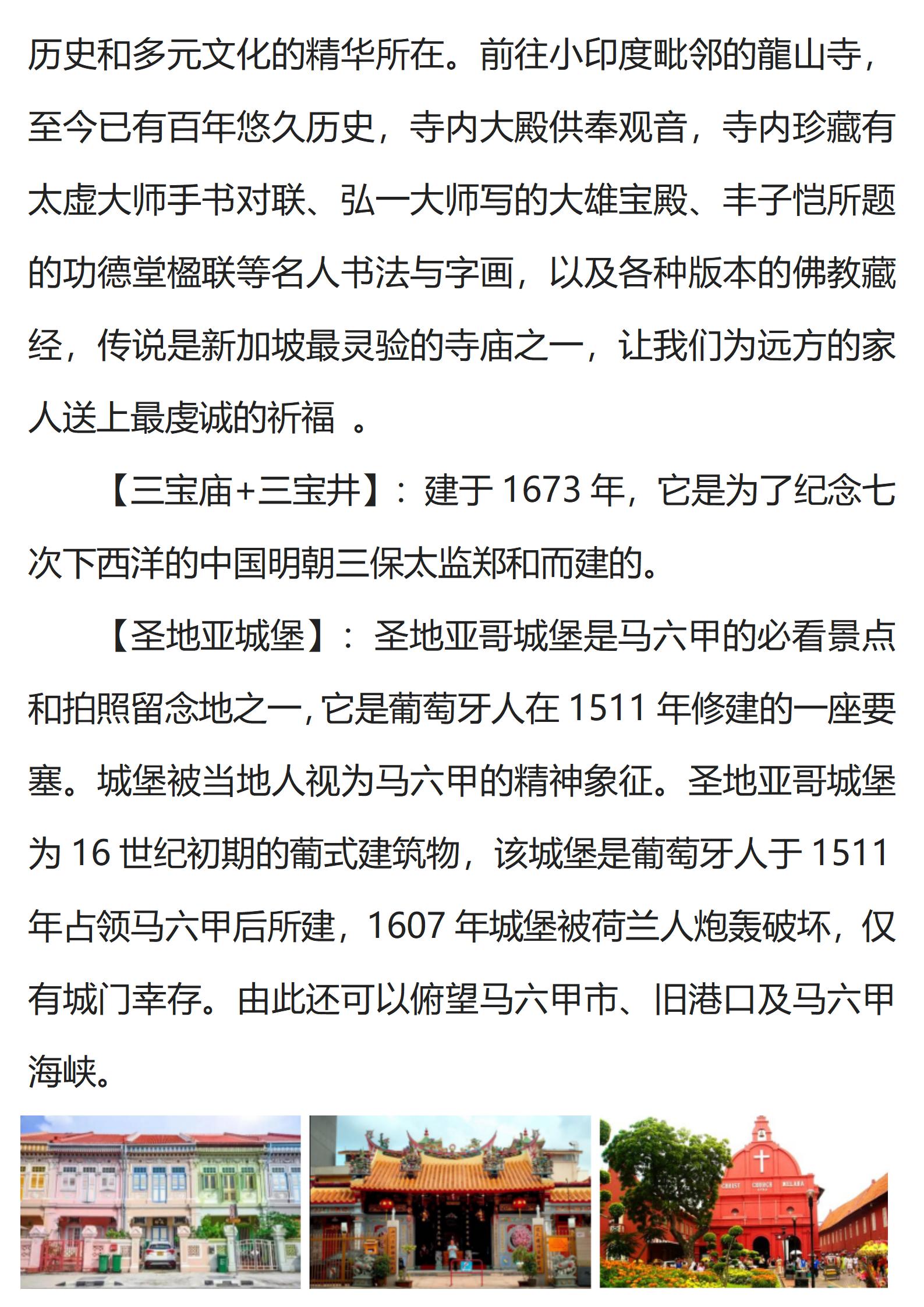 历史和多元文化的精华所在。前往小印度毗邻的龍山寺，至今已有百年悠久历史，寺内大殿供奉观音，寺内珍藏有太虚大师手书对联、弘一大师写的大雄宝殿、丰子恺所题的功德堂楹联等名人书法与字画，以及各种版本的佛教藏经，传说是新加坡最灵验的寺庙之一，让我们为远方的家人送上最虔诚的祈福 。

【三宝庙+三宝井】：建于 1673 年，它是为了纪念七次下西洋的中国明朝三保太监郑和而建的。

【圣地亚城堡】：圣地亚哥城堡是马六甲的必看景点和拍照留念地之一，它是葡萄牙人在 1511 年修建的一座要塞。城堡被当地人视为马六甲的精神象征。圣地亚哥城堡为 16 世纪初期的葡式建筑物，该城堡是葡萄牙人于 1511 年占领马六甲后所建，1607 年城堡被荷兰人炮轰破坏，仅有城门幸存。由此还可以俯望马六甲市、旧港口及马六甲海峡。

CHRIST CHURCH MELAKA